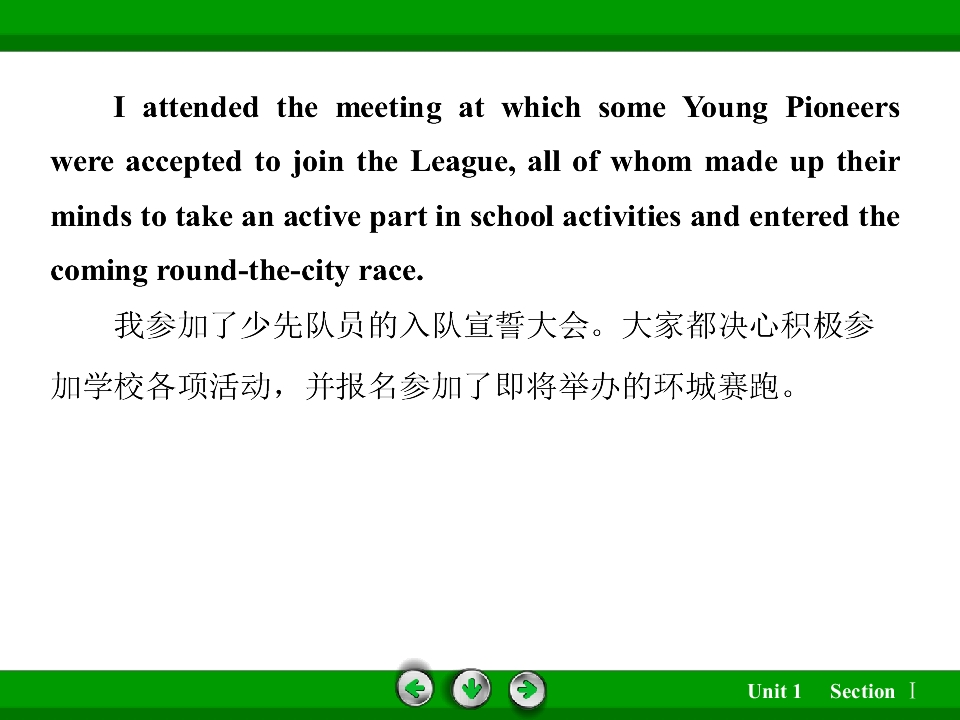 I attended the meeting at which some Young Pioneers were accepted to join the League, all of whom made up their minds to take an active part in school activities and entered the coming round-the-city race.

我参加了少先队员的入队宣誓大会。大家都决心积极参加学校各项活动，并报名参加了即将举办的环城赛跑。

Unit 1 Section Ⅰ